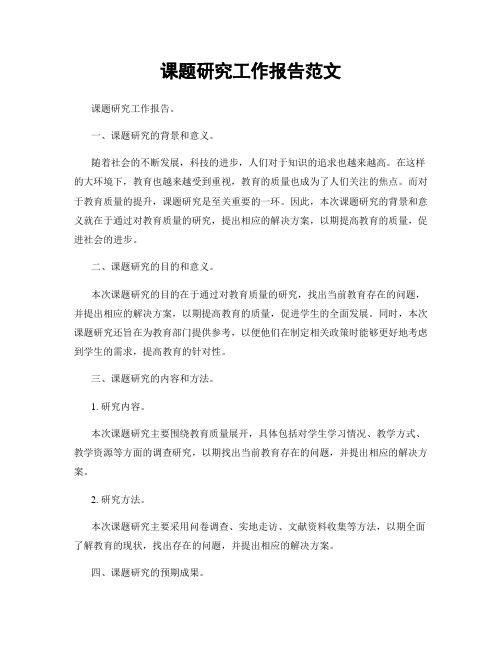 课题研究工作报告范文

课题研究工作报告。

一、课题研究的背景和意义。

随着社会的不断发展，科技的进步，人们对于知识的追求也越来越高。在这样的大环境下，教育也越来越受到重视，教育的质量也成为了人们关注的焦点。而对于教育质量的提升，课题研究是至关重要的一环。因此，本次课题研究的背景和意义就在于通过对教育质量的研究，提出相应的解决方案，以期提高教育的质量，促进社会的进步。

二、课题研究的目的和意义。

本次课题研究的目的在于通过对教育质量的研究，找出当前教育存在的问题，并提出相应的解决方案，以期提高教育的质量，促进学生的全面发展。同时，本次课题研究还旨在为教育部门提供参考，以便他们在制定相关政策时能够更好地考虑到学生的需求，提高教育的针对性。

三、课题研究的内容和方法。

1. 研究内容。

本次课题研究主要围绕教育质量展开，具体包括对学生学习情况、教学方式、教学资源等方面的调查研究，以期找出当前教育存在的问题，并提出相应的解决方案。

2. 研究方法。

本次课题研究主要采用问卷调查、实地走访、文献资料收集等方法，以期全面了解教育的现状，找出存在的问题，并提出相应的解决方案。

四、课题研究的预期成果。